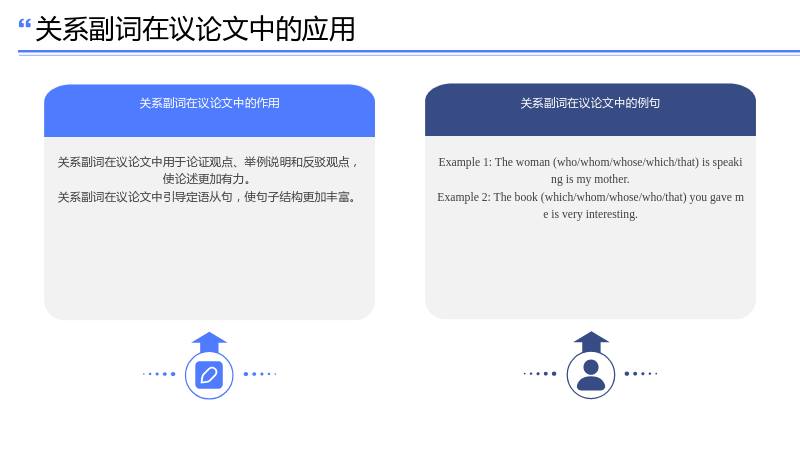 关系副词在议论文中的应用

关系副词在议论文中的作用

关系副词在议论文中用于论证观点、举例说明和反驳观点，使论述更加有力。
关系副词在议论文中引导定语从句，使句子结构更加丰富。

关系副词在议论文中的例句

Example 1: The woman (who/whom/whose/which/that) is speaking is my mother.
Example 2: The book (which/whom/whose/who/that) you gave me is very interesting.